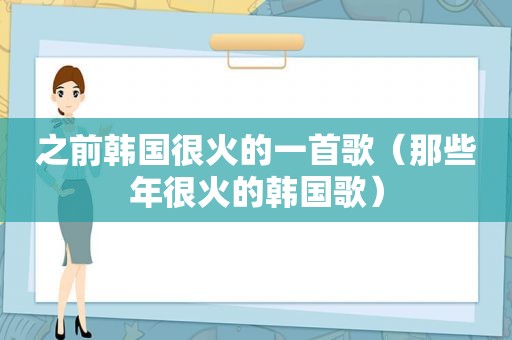 之前韩国很火的一首歌（那些年很火的韩国歌）